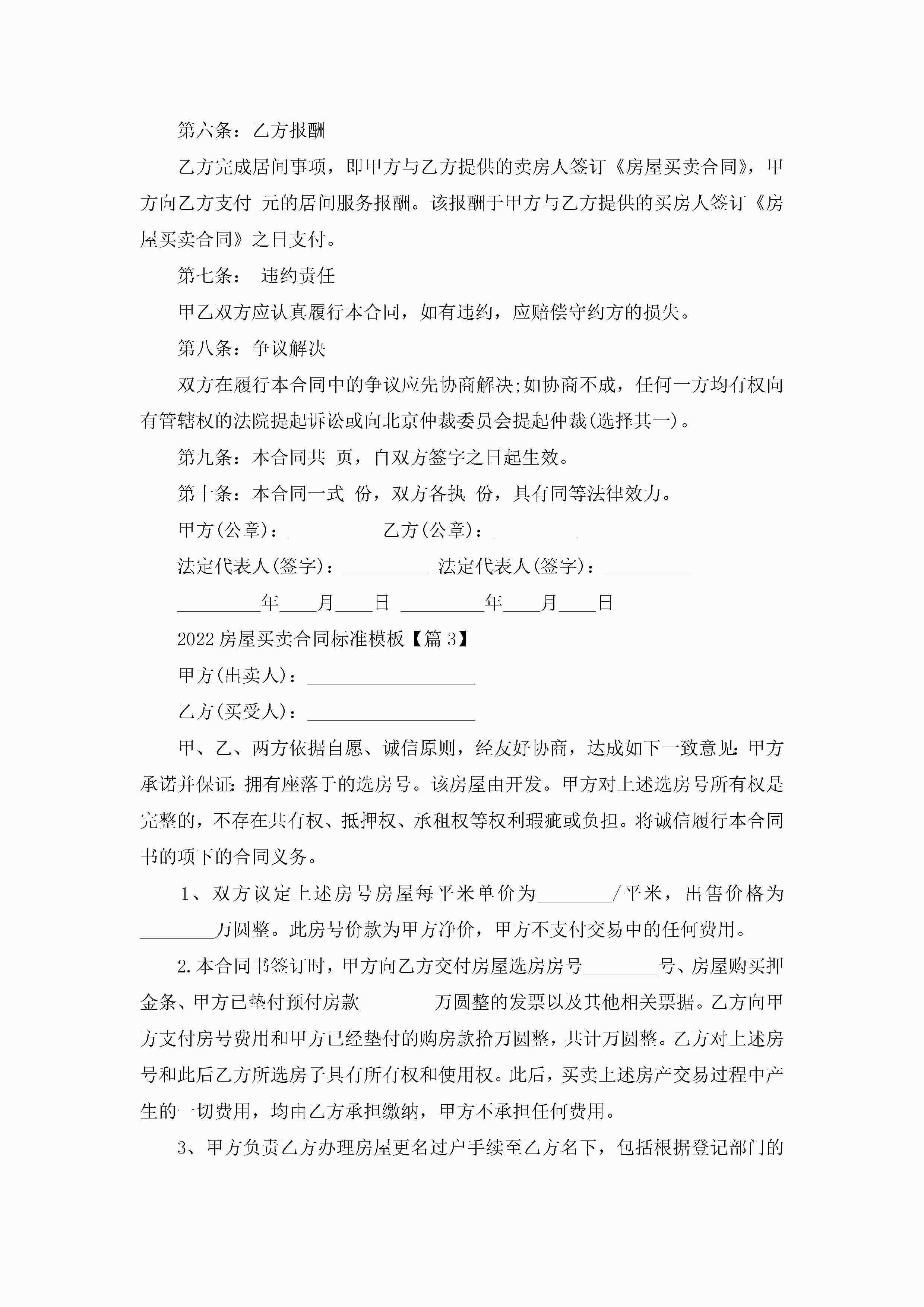 第六条：乙方报酬

乙方完成居间事项，即甲方与乙方提供的卖房人签订《房屋买卖合同》，甲方向乙方支付 元的居间服务报酬。该报酬于甲方与乙方提供的买房人签订《房屋买卖合同》之日支付。

第七条： 违约责任

甲乙双方应认真履行本合同，如有违约，应赔偿守约方的损失。

第八条：争议解决

双方在履行本合同中的争议应先协商解决;如协商不成，任何一方均有权向有管辖权的法院提起诉讼或向北京仲裁委员会提起仲裁(选择其一)。

第九条：本合同共 页，自双方签字之日起生效。

第十条：本合同一式 份，双方各执 份，具有同等法律效力。

甲方(公章)：_________ 乙方(公章)：_________

法定代表人(签字)：_________ 法定代表人(签字)：_________

_________年____月____日 _________年____月____日

2022房屋买卖合同标准模板【篇3】

甲方(出卖人)：__________________

乙方(买受人)：__________________

甲、乙、两方依据自愿、诚信原则，经友好协商，达成如下一致意见:甲方承诺并保证:拥有座落于的选房号。该房屋由开发。甲方对上述选房号所有权是完整的，不存在共有权、抵押权、承租权等权利瑕疵或负担。将诚信履行本合同书的项下的合同义务。

1、双方议定上述房号房屋每平米单价为________/平米，出售价格为________万圆整。此房号价款为甲方净价，甲方不支付交易中的任何费用。

2.本合同书签订时，甲方向乙方交付房屋选房房号________号、房屋购买押金条、甲方已垫付预付房款________万圆整的发票以及其他相关票据。乙方向甲方支付房号费用和甲方已经垫付的购房款拾万圆整，共计万圆整。乙方对上述房号和此后乙方所选房子具有所有权和使用权。此后，买卖上述房产交易过程中产生的一切费用，均由乙方承担缴纳，甲方不承担任何费用。

3、甲方负责乙方办理房屋更名过户手续至乙方名下，包括根据登记部门的